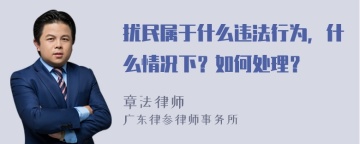 扰民属于什么违法行为，什么情况下？如何处理？

章法律师
广东律参律师事务所